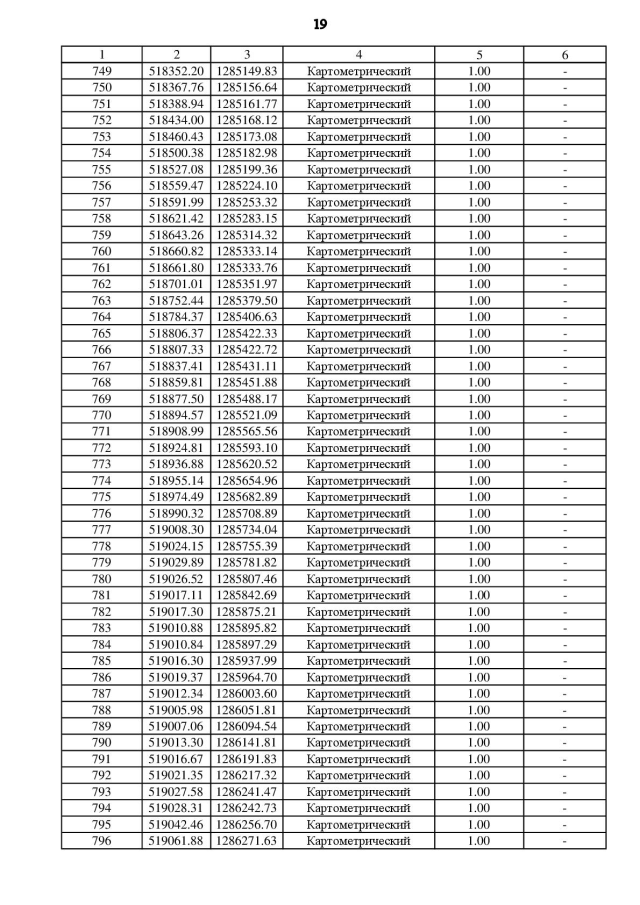 19

| 1 | 2 | 3 | 4 | 5 | 6 |
|---|---|---|---|---|---|
| 749 | 518352.20 | 1285149.83 | Картометрический | 1.00 | - |
| 750 | 518367.76 | 1285156.64 | Картометрический | 1.00 | - |
| 751 | 518388.94 | 1285161.77 | Картометрический | 1.00 | - |
| 752 | 518434.00 | 1285168.12 | Картометрический | 1.00 | - |
| 753 | 518460.43 | 1285173.08 | Картометрический | 1.00 | - |
| 754 | 518500.38 | 1285182.98 | Картометрический | 1.00 | - |
| 755 | 518527.08 | 1285199.36 | Картометрический | 1.00 | - |
| 756 | 518559.47 | 1285224.10 | Картометрический | 1.00 | - |
| 757 | 518591.99 | 1285253.32 | Картометрический | 1.00 | - |
| 758 | 518621.42 | 1285283.15 | Картометрический | 1.00 | - |
| 759 | 518643.26 | 1285314.32 | Картометрический | 1.00 | - |
| 760 | 518660.82 | 1285333.14 | Картометрический | 1.00 | - |
| 761 | 518661.80 | 1285333.76 | Картометрический | 1.00 | - |
| 762 | 518701.01 | 1285351.97 | Картометрический | 1.00 | - |
| 763 | 518752.44 | 1285379.50 | Картометрический | 1.00 | - |
| 764 | 518784.37 | 1285406.63 | Картометрический | 1.00 | - |
| 765 | 518806.37 | 1285422.33 | Картометрический | 1.00 | - |
| 766 | 518807.33 | 1285422.72 | Картометрический | 1.00 | - |
| 767 | 518837.41 | 1285431.11 | Картометрический | 1.00 | - |
| 768 | 518859.81 | 1285451.88 | Картометрический | 1.00 | - |
| 769 | 518877.50 | 1285488.17 | Картометрический | 1.00 | - |
| 770 | 518894.57 | 1285521.09 | Картометрический | 1.00 | - |
| 771 | 518908.99 | 1285565.56 | Картометрический | 1.00 | - |
| 772 | 518924.81 | 1285593.10 | Картометрический | 1.00 | - |
| 773 | 518936.88 | 1285620.52 | Картометрический | 1.00 | - |
| 774 | 518955.14 | 1285654.96 | Картометрический | 1.00 | - |
| 775 | 518974.49 | 1285682.89 | Картометрический | 1.00 | - |
| 776 | 518990.32 | 1285708.89 | Картометрический | 1.00 | - |
| 777 | 519008.30 | 1285734.04 | Картометрический | 1.00 | - |
| 778 | 519024.15 | 1285755.39 | Картометрический | 1.00 | - |
| 779 | 519029.89 | 1285781.82 | Картометрический | 1.00 | - |
| 780 | 519026.52 | 1285807.46 | Картометрический | 1.00 | - |
| 781 | 519017.11 | 1285842.69 | Картометрический | 1.00 | - |
| 782 | 519017.30 | 1285875.21 | Картометрический | 1.00 | - |
| 783 | 519010.88 | 1285895.82 | Картометрический | 1.00 | - |
| 784 | 519010.84 | 1285897.29 | Картометрический | 1.00 | - |
| 785 | 519016.30 | 1285937.99 | Картометрический | 1.00 | - |
| 786 | 519019.37 | 1285964.70 | Картометрический | 1.00 | - |
| 787 | 519012.34 | 1286003.60 | Картометрический | 1.00 | - |
| 788 | 519005.98 | 1286051.81 | Картометрический | 1.00 | - |
| 789 | 519007.06 | 1286094.54 | Картометрический | 1.00 | - |
| 790 | 519013.30 | 1286141.81 | Картометрический | 1.00 | - |
| 791 | 519016.67 | 1286191.83 | Картометрический | 1.00 | - |
| 792 | 519021.35 | 1286217.32 | Картометрический | 1.00 | - |
| 793 | 519027.58 | 1286241.47 | Картометрический | 1.00 | - |
| 794 | 519028.31 | 1286242.73 | Картометрический | 1.00 | - |
| 795 | 519042.46 | 1286256.70 | Картометрический | 1.00 | - |
| 796 | 519061.88 | 1286271.63 | Картометрический | 1.00 | - |